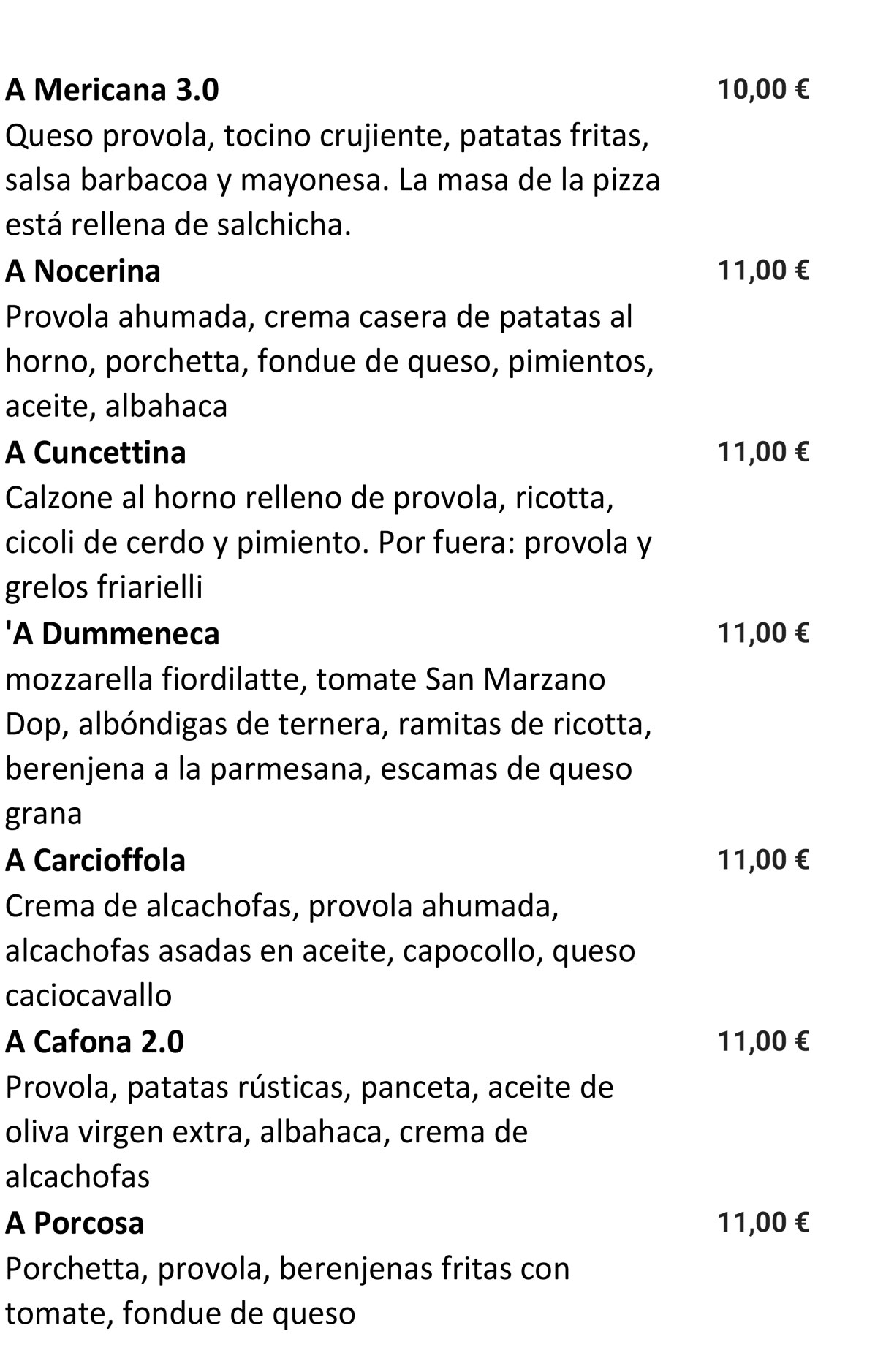 A Mericana 3.0 10,00 €
Queso provola, tocino crujiente, patatas fritas, salsa barbacoa y mayonesa. La masa de la pizza está rellena de salchicha.

A Nocerina 11,00 €
Provola ahumada, crema casera de patatas al horno, porchetta, fondue de queso, pimientos, aceite, albahaca

A Cuncettina 11,00 €
Calzone al horno relleno de provola, ricotta, cicoli de cerdo y pimiento. Por fuera: provola y grelos friarielli

'A Dummeneca 11,00 €
mozzarella fiordilatte, tomate San Marzano Dop, albóndigas de ternera, ramitas de ricotta, berenjena a la parmesana, escamas de queso grana

A Carcioffola 11,00 €
Crema de alcachofas, provola ahumada, alcachofas asadas en aceite, capocollo, queso caciocavallo

A Cafona 2.0 11,00 €
Provola, patatas rústicas, panceta, aceite de oliva virgen extra, albahaca, crema de alcachofas

A Porcosa 11,00 €
Porchetta, provola, berenjenas fritas con tomate, fondue de queso